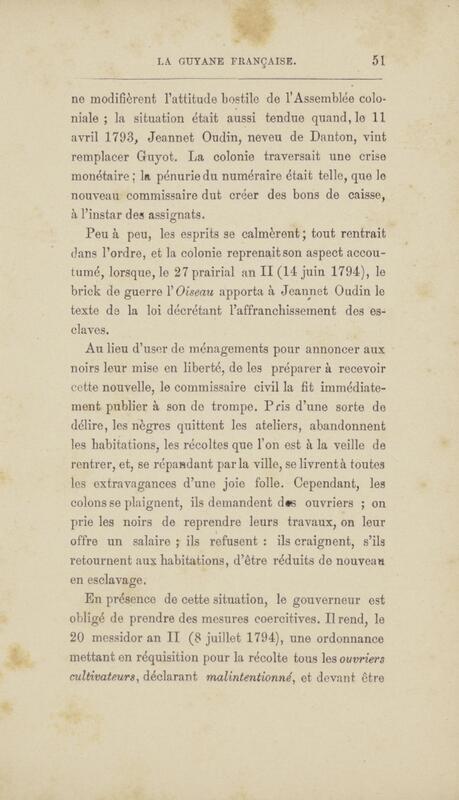 LA GUYANE FRANÇAISE. 51

ne modifièrent l'attitude hostile de l'Assemblée coloniale ; la situation était aussi tendue quand, le 11 avril 1793, Jeannet Oudin, neveu de Danton, vint remplacer Guyot. La colonie traversait une crise monétaire ; la pénurie du numéraire était telle, que le nouveau commissaire dut créer des bons de caisse, à l'instar des assignats.

Peu à peu, les esprits se calmèrent ; tout rentrait dans l'ordre, et la colonie reprenait son aspect accoutumé, lorsque, le 27 prairial an II (14 juin 1794), le brick de guerre l'Oiseau apporta à Jeannet Oudin le texte de la loi décrétant l'affranchissement des esclaves.

Au lieu d'user de ménagements pour annoncer aux noirs leur mise en liberté, de les préparer à recevoir cette nouvelle, le commissaire civil la fit immédiatement publier à son de trompe. Pris d'une sorte de délire, les nègres quittent les ateliers, abandonnent les habitations, les récoltes que l'on est à la veille de rentrer, et, se répandant par la ville, se livrent à toutes les extravagances d'une joie folle. Cependant, les colons se plaignent, ils demandent des ouvriers ; on prie les noirs de reprendre leurs travaux, on leur offre un salaire ; ils refusent : ils craignent, s'ils retournent aux habitations, d'être réduits de nouveau en esclavage.

En présence de cette situation, le gouverneur est obligé de prendre des mesures coercitives. Il rend, le 20 messidor an II (8 juillet 1794), une ordonnance mettant en réquisition pour la récolte tous les ouvriers cultivateurs, déclarant malintentionné, et devant être